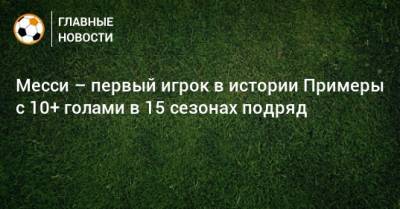 ГЛАВНЫЕ НОВОСТИ

Месси – первый игрок в истории Примеры с 10+ голами в 15 сезонах подряд